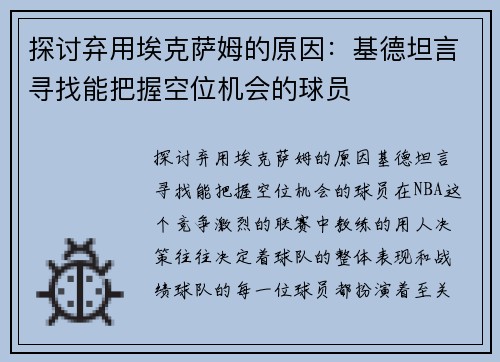 探讨弃用埃克萨姆的原因：基德坦言寻找能把握空位机会的球员

探讨弃用埃克萨姆的原因基德坦言寻找能把握空位机会的球员在NBA这个竞争激烈的联赛中教练的用人决策往往决定着球队的整体表现和战绩球队的每一位球员都扮演着至关